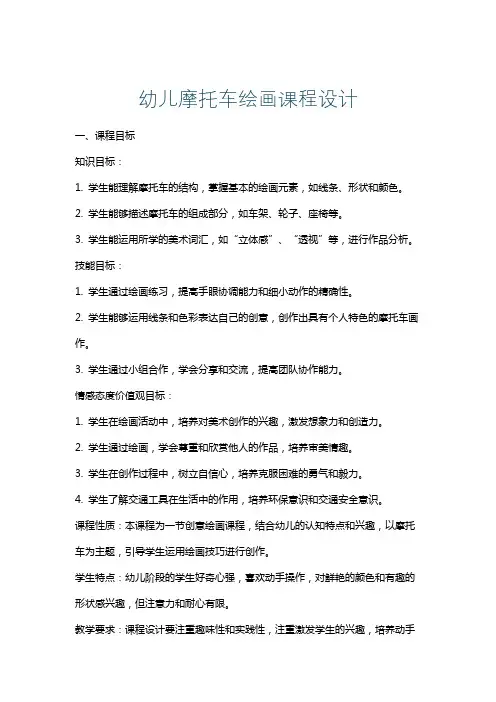 幼儿摩托车绘画课程设计

一、课程目标

知识目标：

1. 学生能理解摩托车的结构，掌握基本的绘画元素，如线条、形状和颜色。

2. 学生能够描述摩托车的组成部分，如车架、轮子、座椅等。

3. 学生能运用所学的美术词汇，如“立体感”、“透视”等，进行作品分析。

技能目标：

1. 学生通过绘画练习，提高手眼协调能力和细小动作的精确性。

2. 学生能够运用线条和色彩表达自己的创意，创作出具有个人特色的摩托车画作。

3. 学生通过小组合作，学会分享和交流，提高团队协作能力。

情感态度价值观目标：

1. 学生在绘画活动中，培养对美术创作的兴趣，激发想象力和创造力。

2. 学生通过绘画，学会尊重和欣赏他人的作品，培养审美情趣。

3. 学生在创作过程中，树立自信心，培养克服困难的勇气和毅力。

4. 学生了解交通工具在生活中的作用，培养环保意识和交通安全意识。

课程性质：本课程为一节创意绘画课程，结合幼儿的认知特点和兴趣，以摩托车为主题，引导学生运用绘画技巧进行创作。

学生特点：幼儿阶段的学生好奇心强，喜欢动手操作，对鲜艳的颜色和有趣的形状感兴趣，但注意力和耐心有限。

教学要求：课程设计要注重趣味性和实践性，注重激发学生的兴趣，培养动手